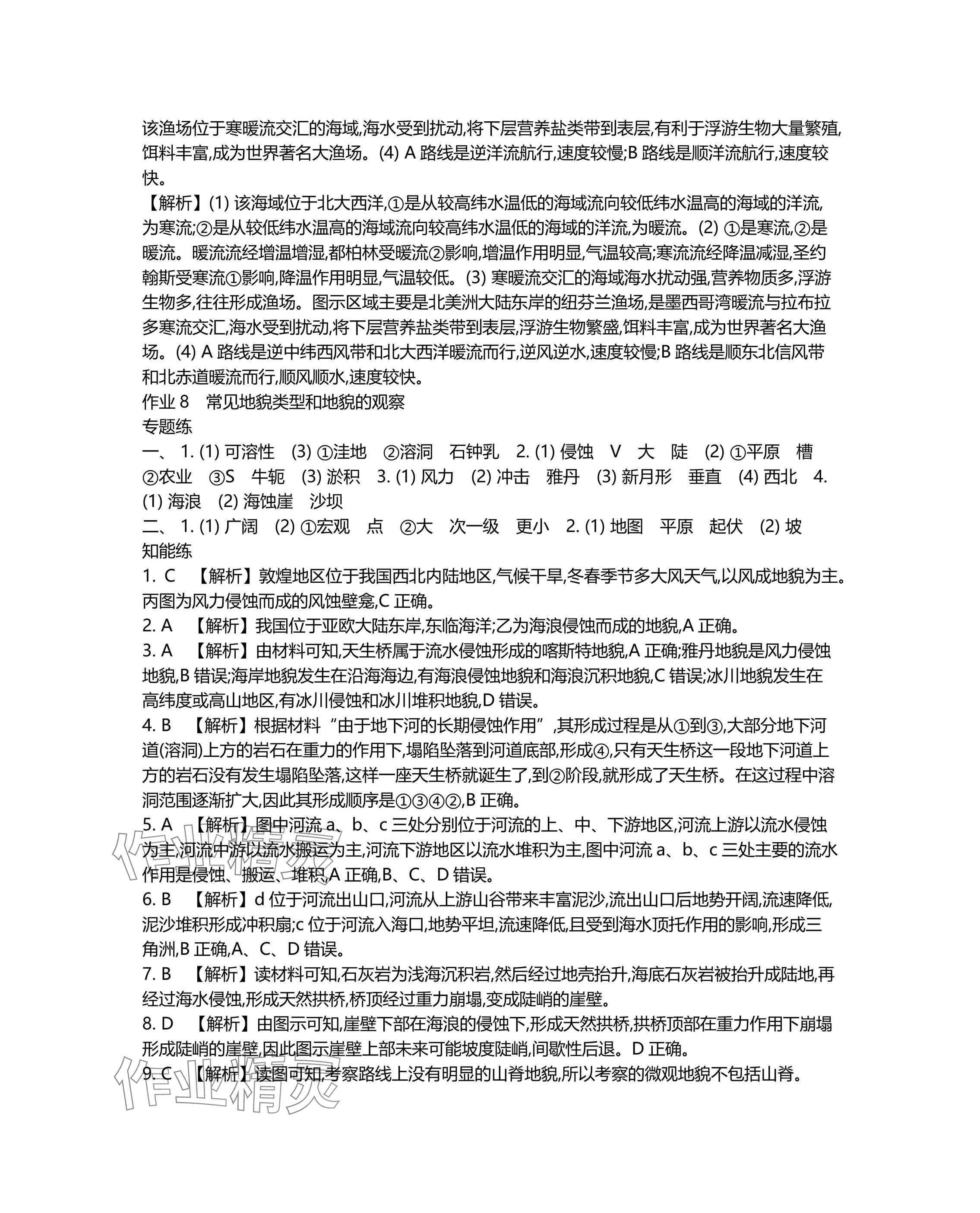 该渔场位于寒暖流交汇的海域,海水受到扰动,将下层营养盐类带到表层,有利于浮游生物大量繁殖,饵料丰富,成为世界著名大渔场。(4) A 路线是逆洋流航行,速度较慢;B 路线是顺洋流航行,速度较快。

【解析】(1) 该海域位于北大西洋,①是从较高纬水温低的海域流向较低纬水温高的海域的洋流,为寒流;②是从较低纬水温高的海域流向较高纬水温低的海域的洋流,为暖流。(2) ①是寒流,②是暖流。暖流流经增温增湿,都柏林受暖流②影响,增温作用明显,气温较高;寒流流经降温减湿,圣约翰斯受寒流①影响,降温作用明显,气温较低。(3) 寒暖流交汇的海域海水扰动强,营养物质多,浮游生物多,往往形成渔场。图示区域主要是北美洲大陆东岸的纽芬兰渔场,是墨西哥湾暖流与拉布拉多寒流交汇,海水受到扰动,将下层营养盐类带到表层,浮游生物繁盛,饵料丰富,成为世界著名大渔场。(4) A 路线是逆中纬西风带和北大西洋暖流而行,逆风逆水,速度较慢;B 路线是顺东北信风带和北赤道暖流而行,顺风顺水,速度较快。

作业 8 常见地貌类型和地貌的观察

专题练

一、 1. (1) 可溶性 (3) ①洼地 ②溶洞 石钟乳 2. (1) 侵蚀 V 大 陡 (2) ①平原 槽 ②农业 ③S 牛轭 (3) 淤积 3. (1) 风力 (2) 冲击 雅丹 (3) 新月形 垂直 (4) 西北 4. (1) 海浪 (2) 海蚀崖 沙坝

二、 1. (1) 广阔 (2) ①宏观 点 ②大 次一级 更小 2. (1) 地图 平原 起伏 (2) 坡

知能练

1. C 【解析】敦煌地区位于我国西北内陆地区,气候干旱,冬春季节多大风天气,以风成地貌为主。丙图为风力侵蚀而成的风蚀壁龛,C 正确。

2. A 【解析】我国位于亚欧大陆东岸,东临海洋;乙为海浪侵蚀而成的地貌,A 正确。

3. A 【解析】由材料可知,天生桥属于流水侵蚀形成的喀斯特地貌,A 正确;雅丹地貌是风力侵蚀地貌,B 错误;海岸地貌发生在沿海海边,有海浪侵蚀地貌和海浪沉积地貌,C 错误;冰川地貌发生在高纬度或高山地区,有冰川侵蚀和冰川堆积地貌,D 错误。

4. B 【解析】根据材料“由于地下河的长期侵蚀作用”,其形成过程是从①到③,大部分地下河道(溶洞)上方的岩石在重力的作用下,塌陷坠落到河道底部,形成④,只有天生桥这一段地下河道上方的岩石没有发生塌陷坠落,这样一座天生桥就诞生了,到②阶段,就形成了天生桥。在这过程中溶洞范围逐渐扩大,因此其形成顺序是①③④②,B 正确。

5. A 【解析】图中河流 a、b、c 三处分别位于河流的上、中、下游地区,河流上游以流水侵蚀为主,河流中游以流水搬运为主,河流下游地区以流水堆积为主,图中河流 a、b、c 三处主要的流水作用是侵蚀、搬运、堆积,A 正确,B、C、D 错误。

6. B 【解析】d 位于河流出山口,河流从上游山谷带来丰富泥沙,流出山口后地势开阔,流速降低,泥沙堆积形成冲积扇;c 位于河流入海口,地势平坦,流速降低,且受到海水顶托作用的影响,形成三角洲,B 正确,A、C、D 错误。

7. B 【解析】读材料可知,石灰岩为浅海沉积岩,然后经过地壳抬升,海底石灰岩被抬升成陆地,再经过海水侵蚀,形成天然拱桥,桥顶经过重力崩塌,变成陡峭的崖壁。

8. D 【解析】由图示可知,崖壁下部在海浪的侵蚀下,形成天然拱桥,拱桥顶部在重力作用下崩塌形成陡峭的崖壁,因此图示崖壁上部未来可能坡度陡峭,间歇性后退。D 正确。

9. C 【解析】读图可知,考察路线上没有明显的山脊地貌,所以考察的微观地貌不包括山脊。

作业精灵

作业精灵